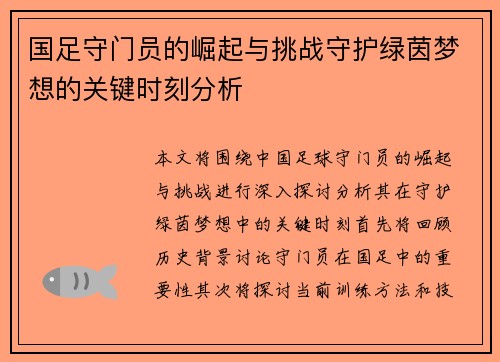 国足守门员的崛起与挑战守护绿茵梦想的关键时刻分析

本文将围绕中国足球守门员的崛起与挑战进行深入探讨分析其在守护绿茵梦想中的关键时刻首先将回顾历史背景讨论守门员在国足中的重要性其次将探讨当前训练方法和技